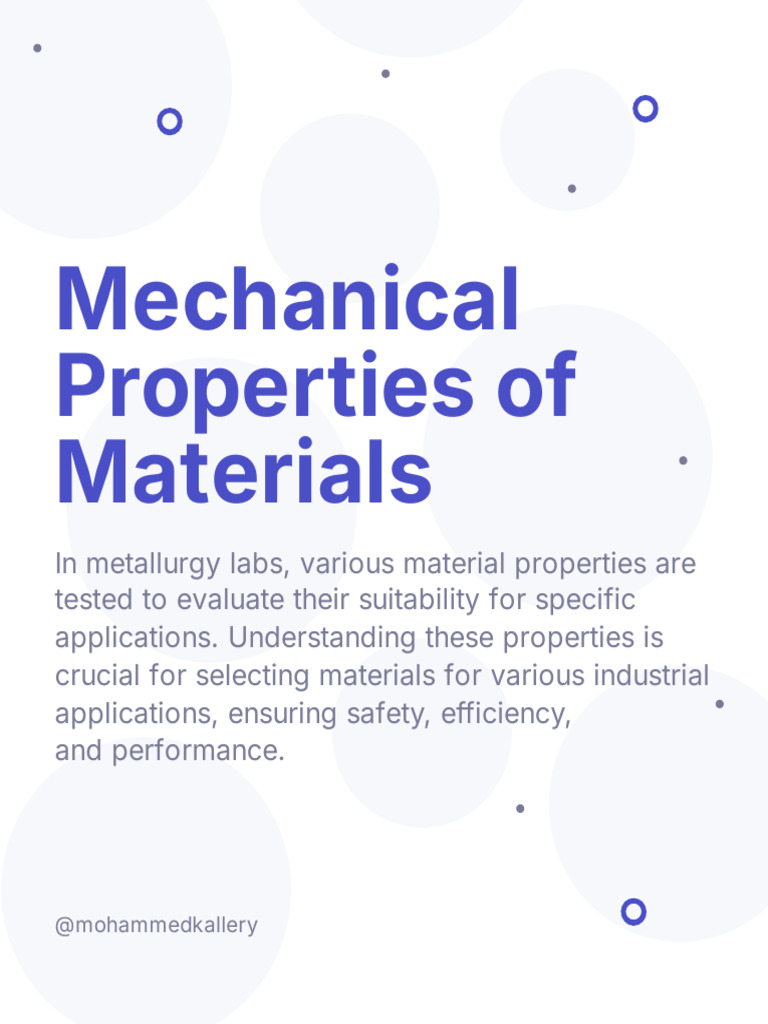 Mechanical Properties of Materials

In metallurgy labs, various material properties are tested to evaluate their suitability for specific applications. Understanding these properties is crucial for selecting materials for various industrial applications, ensuring safety, efficiency, and performance.

@mohammedkallery